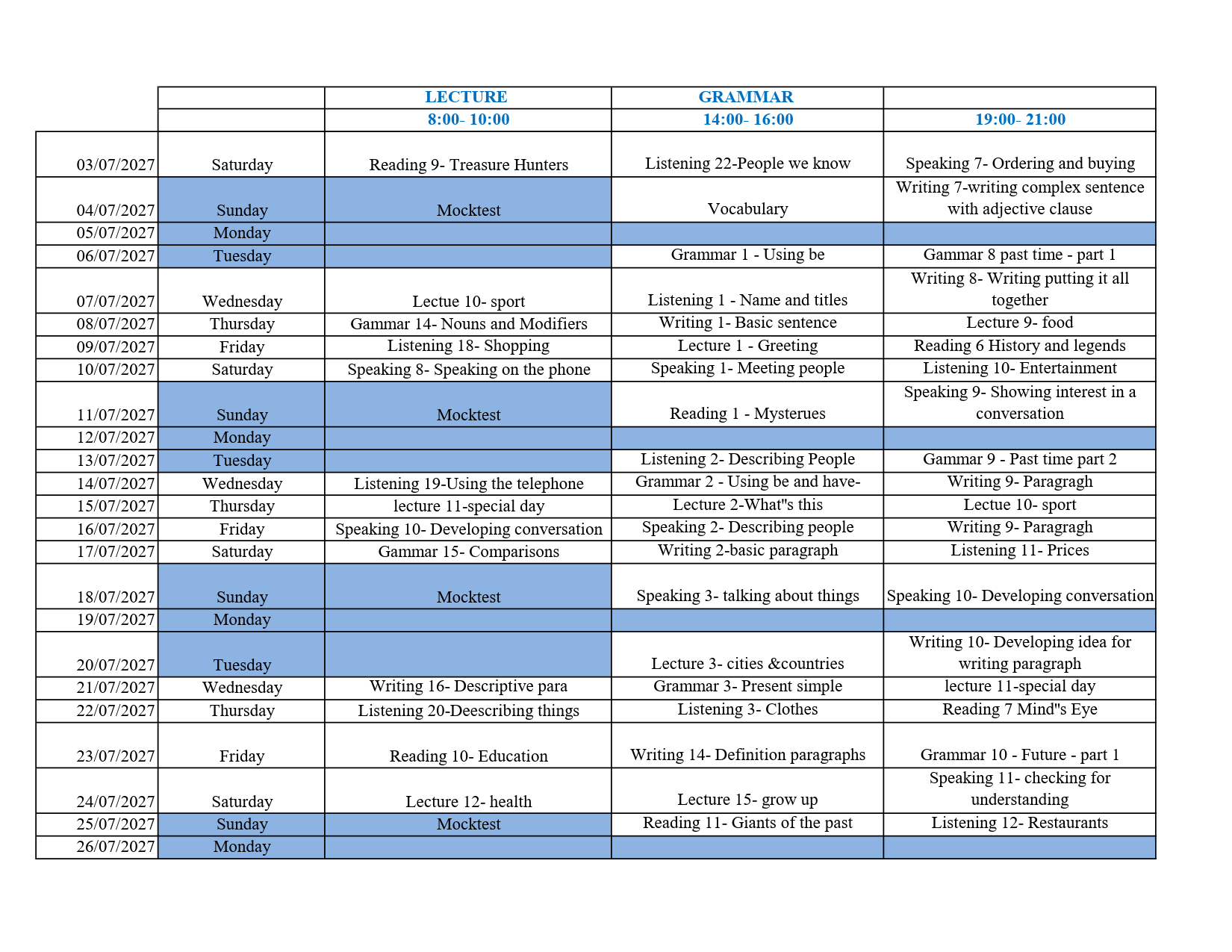 |  |  | LECTURE | GRAMMAR |  |
|---|---|---|---|---|
|  |  | 8:00- 10:00 | 14:00- 16:00 | 19:00- 21:00 |
| 03/07/2027 | Saturday | Reading 9- Treasure Hunters | Listening 22-People we know | Speaking 7- Ordering and buying |
| 04/07/2027 | Sunday | Mocktest | Vocabulary | Writing 7-writing complex sentence with adjective clause |
| 05/07/2027 | Monday |  |  |  |
| 06/07/2027 | Tuesday |  | Grammar 1 - Using be | Gammar 8 past time - part 1 |
| 07/07/2027 | Wednesday | Lectue 10- sport | Listening 1 - Name and titles | Writing 8- Writing putting it all together |
| 08/07/2027 | Thursday | Gammar 14- Nouns and Modifiers | Writing 1- Basic sentence | Lecture 9- food |
| 09/07/2027 | Friday | Listening 18- Shopping | Lecture 1 - Greeting | Reading 6 History and legends |
| 10/07/2027 | Saturday | Speaking 8- Speaking on the phone | Speaking 1- Meeting people | Listening 10- Entertainment |
| 11/07/2027 | Sunday | Mocktest | Reading 1 - Mysterues | Speaking 9- Showing interest in a conversation |
| 12/07/2027 | Monday |  |  |  |
| 13/07/2027 | Tuesday |  | Listening 2- Describing People | Gammar 9 - Past time part 2 |
| 14/07/2027 | Wednesday | Listening 19-Using the telephone | Grammar 2 - Using be and have- | Writing 9- Paragragh |
| 15/07/2027 | Thursday | lecture 11-special day | Lecture 2-What"s this | Lectue 10- sport |
| 16/07/2027 | Friday | Speaking 10- Developing conversation | Speaking 2- Describing people | Writing 9- Paragragh |
| 17/07/2027 | Saturday | Gammar 15- Comparisons | Writing 2-basic paragraph | Listening 11- Prices |
| 18/07/2027 | Sunday | Mocktest | Speaking 3- talking about things | Speaking 10- Developing conversation |
| 19/07/2027 | Monday |  |  |  |
| 20/07/2027 | Tuesday |  | Lecture 3- cities &countries | Writing 10- Developing idea for writing paragraph |
| 21/07/2027 | Wednesday | Writing 16- Descriptive para | Grammar 3- Present simple | lecture 11-special day |
| 22/07/2027 | Thursday | Listening 20-Deescribing things | Listening 3- Clothes | Reading 7 Mind"s Eye |
| 23/07/2027 | Friday | Reading 10- Education | Writing 14- Definition paragraphs | Grammar 10 - Future - part 1 |
| 24/07/2027 | Saturday | Lecture 12- health | Lecture 15- grow up | Speaking 11- checking for understanding |
| 25/07/2027 | Sunday | Mocktest | Reading 11- Giants of the past | Listening 12- Restaurants |
| 26/07/2027 | Monday |  |  |  |